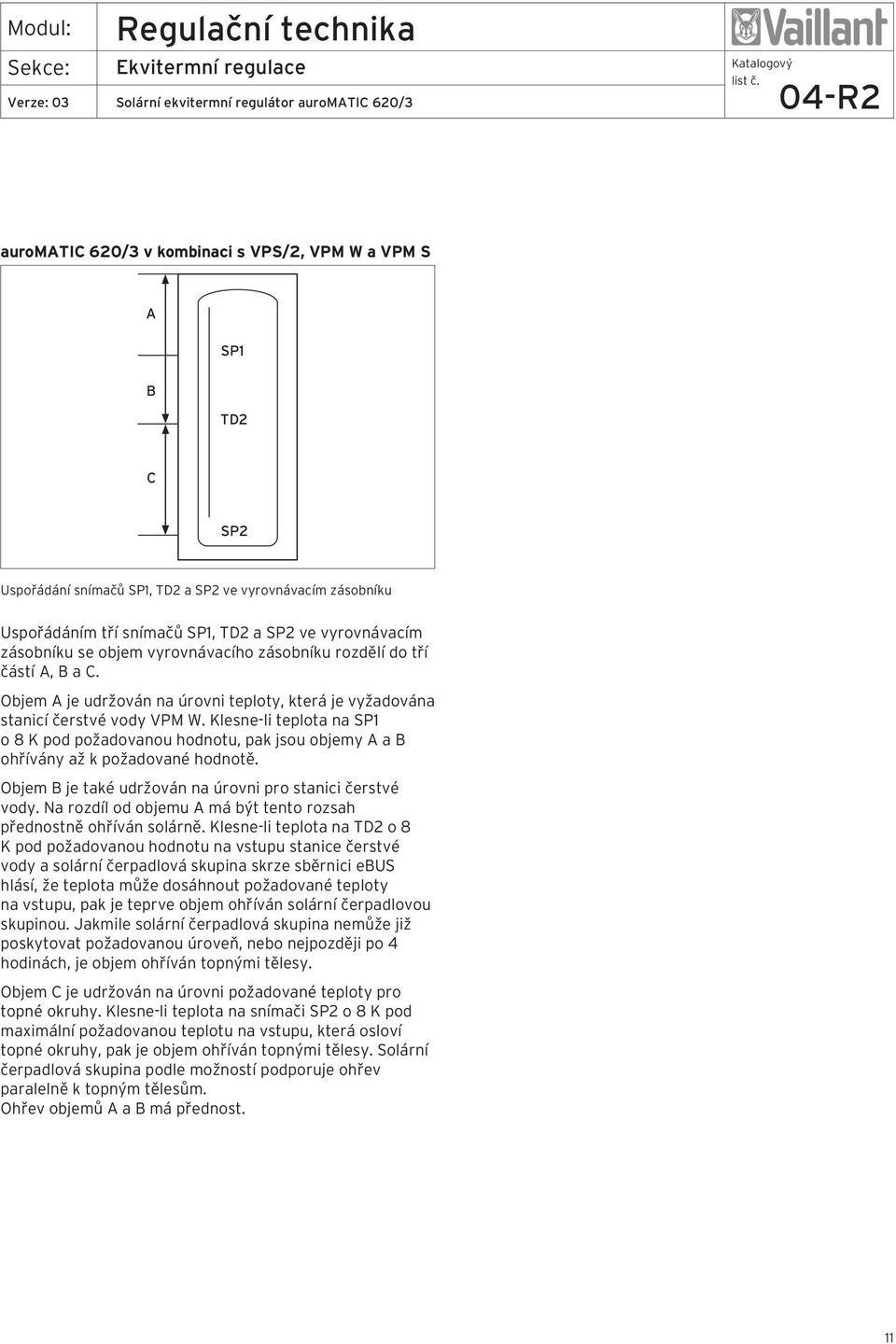 Modul: Regulační technika

Sekce: Ekvitermní regulace

Verze: 03 Solární ekvitermní regulátor auroMATIC 620/3

Vaillant

Katalogový list č. 04-R2

auroMATIC 620/3 v kombinaci s VPS/2, VPM W a VPM S

A

SP1

B

TD2

C

SP2

Uspořádání snímačů SP1, TD2 a SP2 ve vyrovnávacím zásobníku

Uspořádáním tří snímačů SP1, TD2 a SP2 ve vyrovnávacím zásobníku se objem vyrovnávacího zásobníku rozdělí do tří částí A, B a C.

Objem A je udržován na úrovni teploty, která je vyžadována stanicí čerstvé vody VPM W. Klesne-li teplota na SP1 o 8 K pod požadovanou hodnotu, pak jsou objemy A a B ohřívány až k požadované hodnotě.

Objem B je také udržován na úrovni pro stanici čerstvé vody. Na rozdíl od objemu A má být tento rozsah přednostně ohříván solárně. Klesne-li teplota na TD2 o 8 K pod požadovanou hodnotu na vstupu stanice čerstvé vody a solární čerpadlová skupina skrze sběrnici eBUS hlásí, že teplota může dosáhnout požadované teploty na vstupu, pak je teprve objem ohříván solární čerpadlovou skupinou. Jakmile solární čerpadlová skupina nemůže již poskytovat požadovanou úroveň, nebo nejpozději po 4 hodinách, je objem ohříván topnými tělesy.

Objem C je udržován na úrovni požadované teploty pro topné okruhy. Klesne-li teplota na snímači SP2 o 8 K pod maximální požadovanou teplotu na vstupu, která osloví topné okruhy, pak je objem ohříván topnými tělesy. Solární čerpadlová skupina podle možností podporuje ohřev paralelně k topným tělesům.
Ohřev objemů A a B má přednost.

11